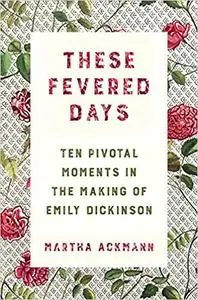 THESE FEVERED DAYS

TEN PIVOTAL MOMENTS IN THE MAKING OF EMILY DICKINSON

MARTHA ACKMANN